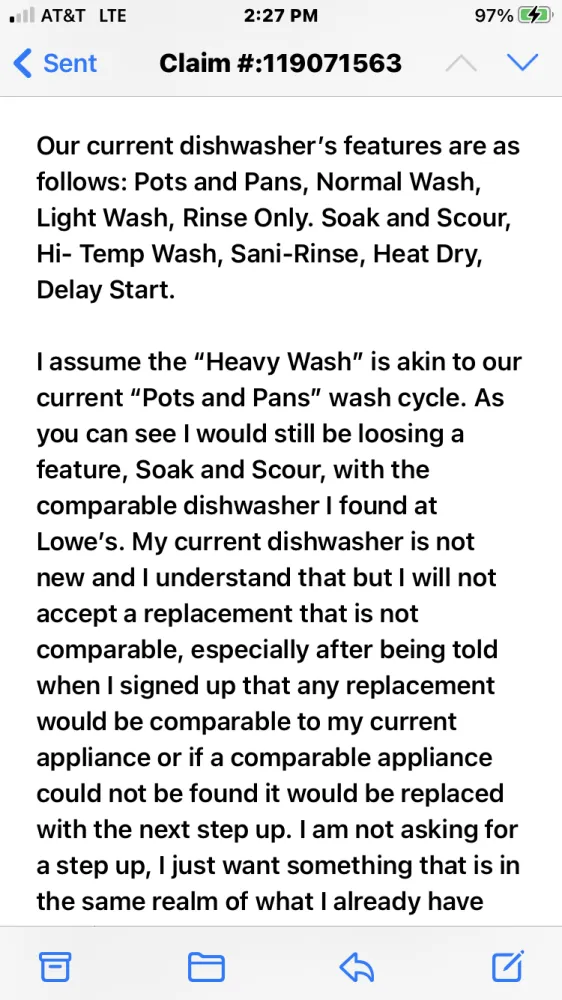 AT&T LTE 2:27 PM 97%

Sent Claim #:119071563

Our current dishwasher's features are as follows: Pots and Pans, Normal Wash, Light Wash, Rinse Only. Soak and Scour, Hi- Temp Wash, Sani-Rinse, Heat Dry, Delay Start.

I assume the "Heavy Wash" is akin to our current "Pots and Pans" wash cycle. As you can see I would still be loosing a feature, Soak and Scour, with the comparable dishwasher I found at Lowe's. My current dishwasher is not new and I understand that but I will not accept a replacement that is not comparable, especially after being told when I signed up that any replacement would be comparable to my current appliance or if a comparable appliance could not be found it would be replaced with the next step up. I am not asking for a step up, I just want something that is in the same realm of what I already have